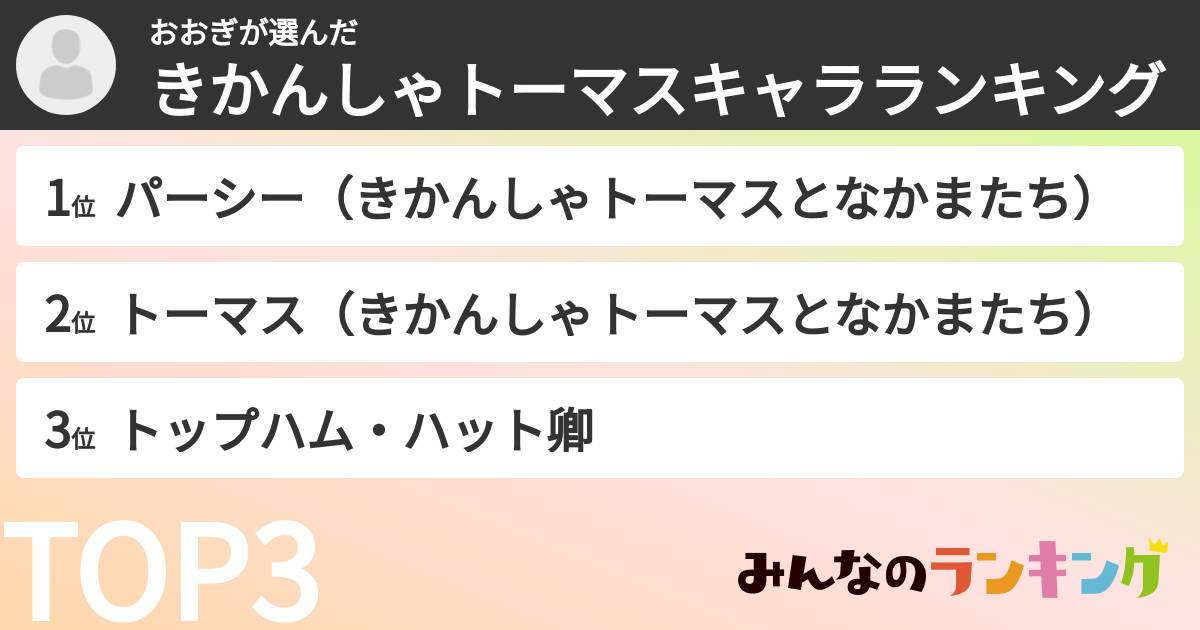 おおぎが選んだ
きかんしゃトーマスキャラランキング

1位 パーシー（きかんしゃトーマスとなかまたち）

2位 トーマス（きかんしゃトーマスとなかまたち）

3位 トップハム・ハット卿

TOP3

みんなのランキング